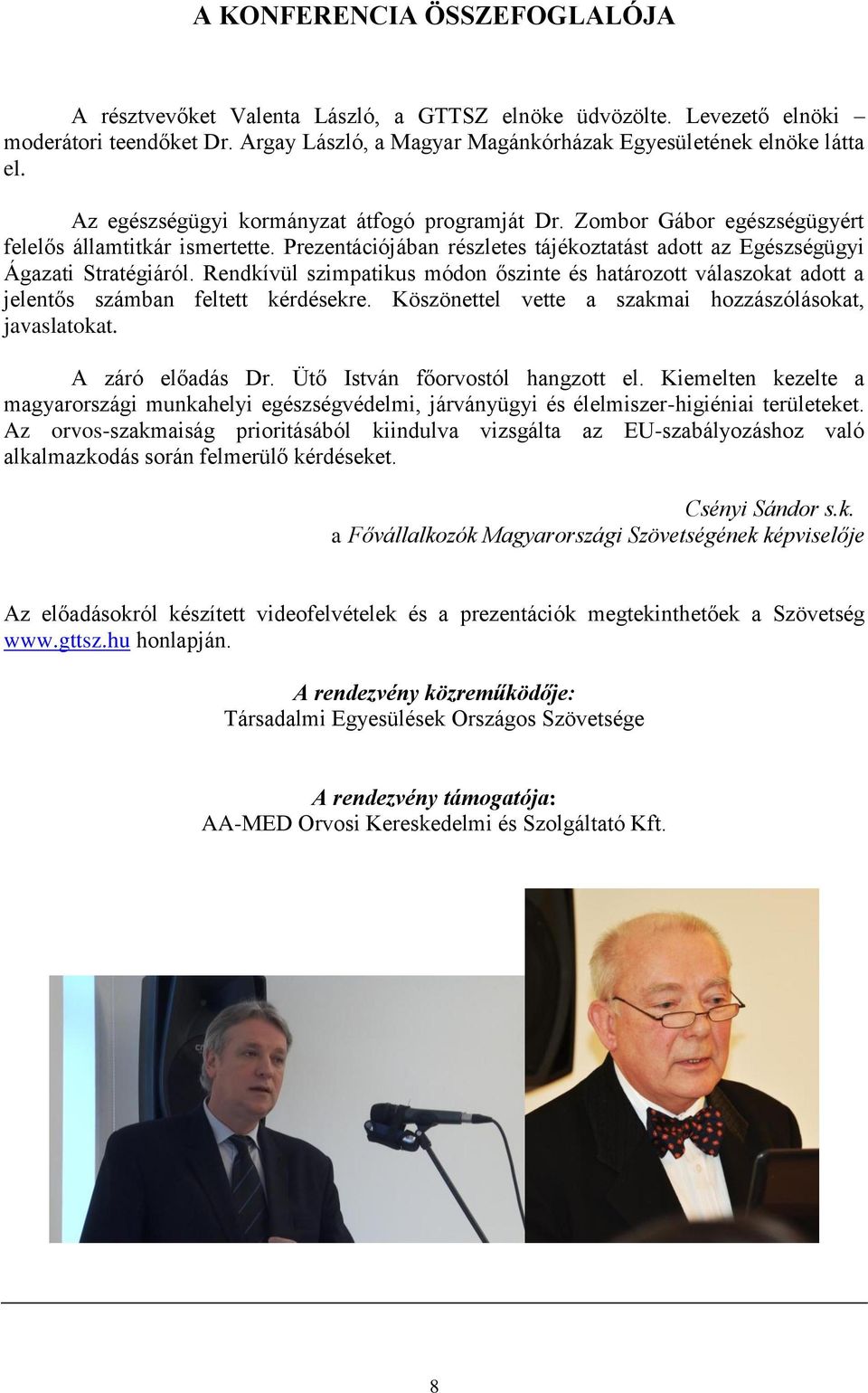 A KONFERENCIA ÖSSZEFOGLALÓJA

A résztvevőket Valenta László, a GTTSZ elnöke üdvözölte. Levezető elnöki – moderátori teendőket Dr. Argay László, a Magyar Magánkórházak Egyesületének elnöke látta el.

Az egészségügyi kormányzat átfogó programját Dr. Zombor Gábor egészségügyért felelős államtitkár ismertette. Prezentációjában részletes tájékoztatást adott az Egészségügyi Ágazati Stratégiáról. Rendkívül szimpatikus módon őszinte és határozott válaszokat adott a jelentős számban feltett kérdésekre. Köszönettel vette a szakmai hozzászólásokat, javaslatokat.

A záró előadás Dr. Ütő István főorvostól hangzott el. Kiemelten kezelte a magyarországi munkahelyi egészségvédelmi, járványügyi és élelmiszer-higiéniai területeket. Az orvos-szakmaiság prioritásából kiindulva vizsgálta az EU-szabályozáshoz való alkalmazkodás során felmerülő kérdéseket.

Csényi Sándor s.k.
a Fővállalkozók Magyarországi Szövetségének képviselője

Az előadásokról készített videofelvételek és a prezentációk megtekinthetőek a Szövetség www.gttsz.hu honlapján.

A rendezvény közreműködője:
Társadalmi Egyesülések Országos Szövetsége

A rendezvény támogatója:
AA-MED Orvosi Kereskedelmi és Szolgáltató Kft.

8